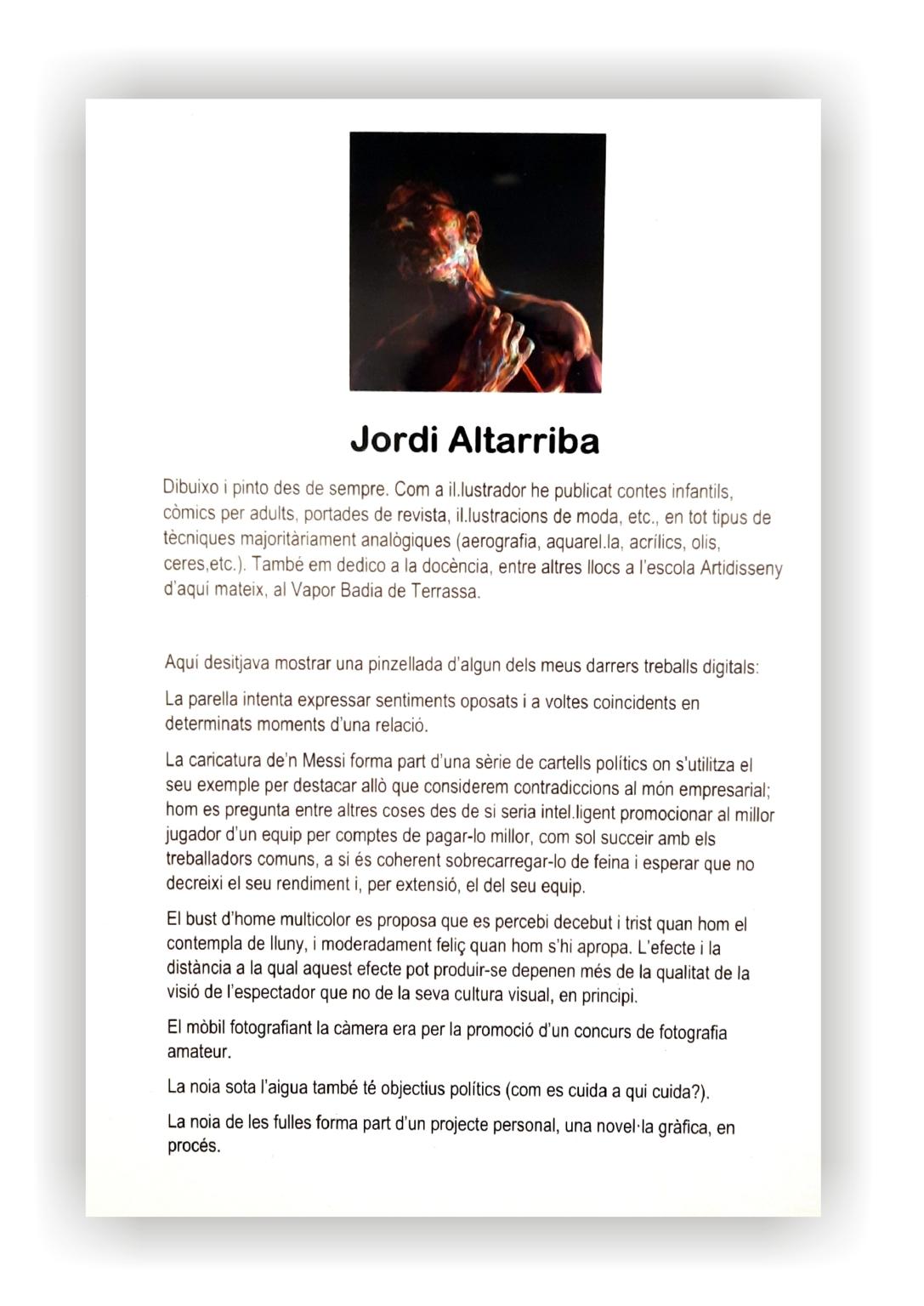 Jordi Altarriba

Dibuixo i pinto des de sempre. Com a il.lustrador he publicat contes infantils, còmics per adults, portades de revista, il.lustracions de moda, etc., en tot tipus de tècniques majoritàriament analògiques (aerografia, aquarel.la, acrílics, olis, ceres,etc.). També em dedico a la docència, entre altres llocs a l'escola Artidisseny d'aquí mateix, al Vapor Badia de Terrassa.

Aquí desitjava mostrar una pinzellada d'algun dels meus darrers treballs digitals:

La parella intenta expressar sentiments oposats i a voltes coincidents en determinats moments d'una relació.

La caricatura de'n Messi forma part d'una sèrie de cartells polítics on s'utilitza el seu exemple per destacar allò que considerem contradiccions al món empresarial; hom es pregunta entre altres coses des de si seria intel.ligent promocionar al millor jugador d'un equip per comptes de pagar-lo millor, com sol succeir amb els treballadors comuns, a si és coherent sobrecarregar-lo de feina i esperar que no decreixi el seu rendiment i, per extensió, el del seu equip.

El bust d'home multicolor es proposa que es percebi decebut i trist quan hom el contempla de lluny, i moderadament feliç quan hom s'hi apropa. L'efecte i la distància a la qual aquest efecte pot produir-se depenen més de la qualitat de la visió de l'espectador que no de la seva cultura visual, en principi.

El mòbil fotografiant la càmera era per la promoció d'un concurs de fotografia amateur.

La noia sota l'aigua també té objectius polítics (com es cuida a qui cuida?).

La noia de les fulles forma part d'un projecte personal, una novel·la gràfica, en procés.